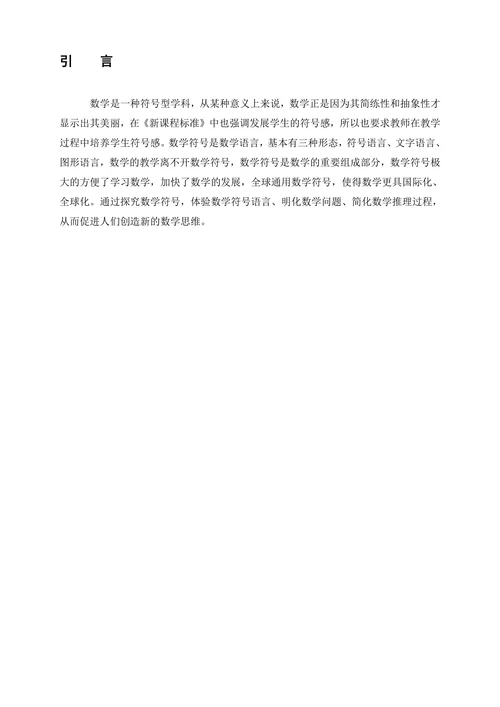 引　言

数学是一种符号型学科，从某种意义上来说，数学正是因为其简练性和抽象性才显示出其美丽，在《新课程标准》中也强调发展学生的符号感，所以也要求教师在教学过程中培养学生符号感。数学符号是数学语言，基本有三种形态，符号语言、文字语言、图形语言，数学的教学离不开数学符号，数学符号是数学的重要组成部分，数学符号极大的方便了学习数学，加快了数学的发展，全球通用数学符号，使得数学更具国际化、全球化。通过探究数学符号，体验数学符号语言、明化数学问题、简化数学推理过程，从而促进人们创造新的数学思维。